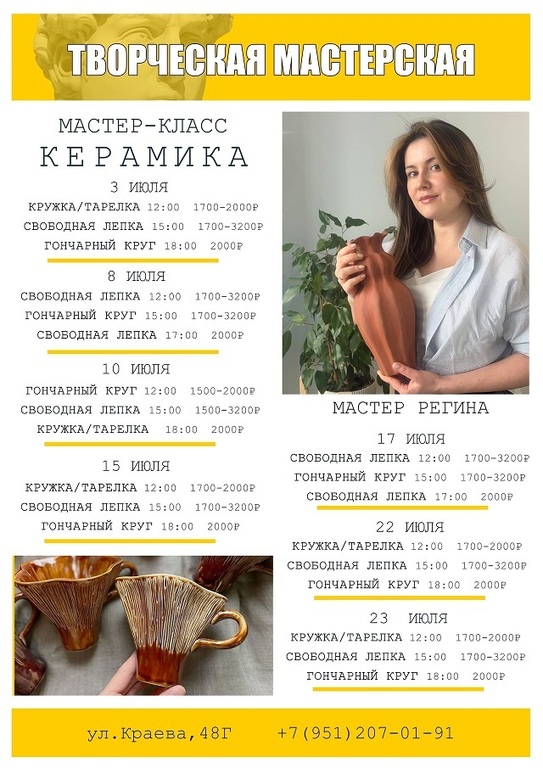 ТВОРЧЕСКАЯ МАСТЕРСКАЯ

МАСТЕР-КЛАСС
КЕРАМИКА

3 ИЮЛЯ
КРУЖКА/ТАРЕЛКА 12:00 1700-2000₽
СВОБОДНАЯ ЛЕПКА 15:00 1700-3200₽
ГОНЧАРНЫЙ КРУГ 18:00 2000₽

8 ИЮЛЯ
СВОБОДНАЯ ЛЕПКА 12:00 1700-3200₽
ГОНЧАРНЫЙ КРУГ 15:00 1700-3200₽
СВОБОДНАЯ ЛЕПКА 17:00 2000₽

10 ИЮЛЯ
ГОНЧАРНЫЙ КРУГ 12:00 1500-2000₽
СВОБОДНАЯ ЛЕПКА 15:00 1500-3200₽
КРУЖКА/ТАРЕЛКА 18:00 2000₽

15 ИЮЛЯ
КРУЖКА/ТАРЕЛКА 12:00 1700-2000₽
СВОБОДНАЯ ЛЕПКА 15:00 1700-3200₽
ГОНЧАРНЫЙ КРУГ 18:00 2000₽

МАСТЕР РЕГИНА

17 ИЮЛЯ
СВОБОДНАЯ ЛЕПКА 12:00 1700-3200₽
ГОНЧАРНЫЙ КРУГ 15:00 1700-3200₽
СВОБОДНАЯ ЛЕПКА 17:00 2000₽

22 ИЮЛЯ
КРУЖКА/ТАРЕЛКА 12:00 1700-2000₽
СВОБОДНАЯ ЛЕПКА 15:00 1700-3200₽
ГОНЧАРНЫЙ КРУГ 18:00 2000₽

23 ИЮЛЯ
КРУЖКА/ТАРЕЛКА 12:00 1700-2000₽
СВОБОДНАЯ ЛЕПКА 15:00 1700-3200₽
ГОНЧАРНЫЙ КРУГ 18:00 2000₽

ул.Краева,48Г +7(951)207-01-91